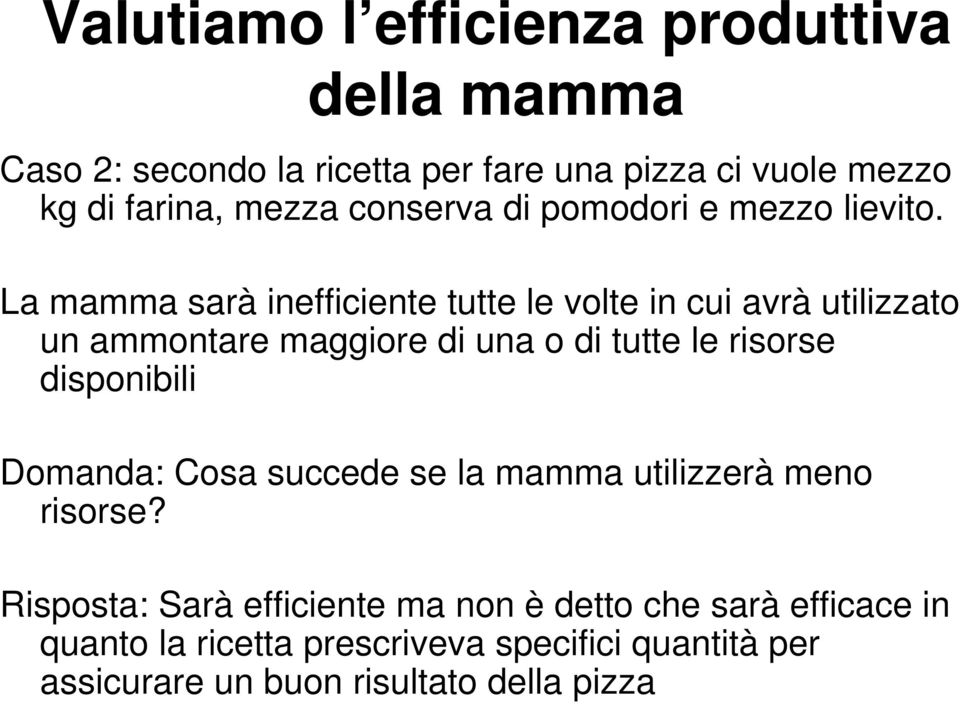 Valutiamo l’efficienza produttiva della mamma

Caso 2: secondo la ricetta per fare una pizza ci vuole mezzo kg di farina, mezza conserva di pomodori e mezzo lievito.

La mamma sarà inefficiente tutte le volte in cui avrà utilizzato un ammontare maggiore di una o di tutte le risorse disponibili

Domanda: Cosa succede se la mamma utilizzerà meno risorse?

Risposta: Sarà efficiente ma non è detto che sarà efficace in quanto la ricetta prescriveva specifici quantità per assicurare un buon risultato della pizza